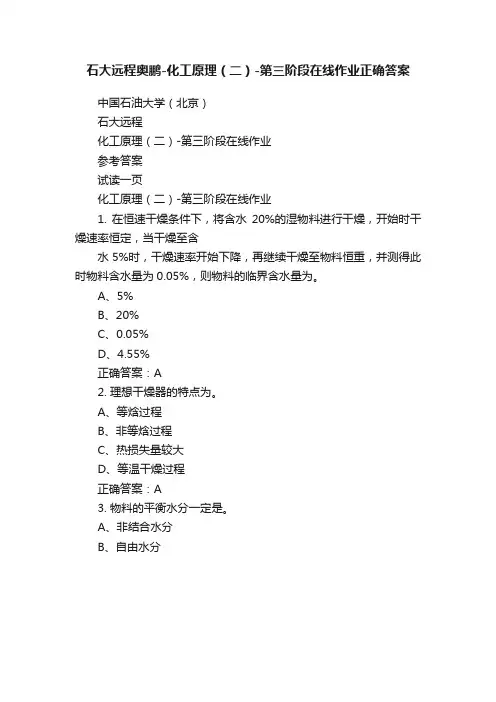 石大远程奥鹏-化工原理（二）-第三阶段在线作业正确答案

中国石油大学（北京）

石大远程

化工原理（二）-第三阶段在线作业

参考答案

试读一页

化工原理（二）-第三阶段在线作业

1. 在恒速干燥条件下，将含水 20%的湿物料进行干燥，开始时干燥速率恒定，当干燥至含

水 5%时，干燥速率开始下降，再继续干燥至物料恒重，并测得此时物料含水量为 0.05%，则物料的临界含水量为。

A、5%

B、20%

C、0.05%

D、4.55%

正确答案：A

2. 理想干燥器的特点为。

A、等焓过程

B、非等焓过程

C、热损失量较大

D、等温干燥过程

正确答案：A

3. 物料的平衡水分一定是。

A、非结合水分

B、自由水分